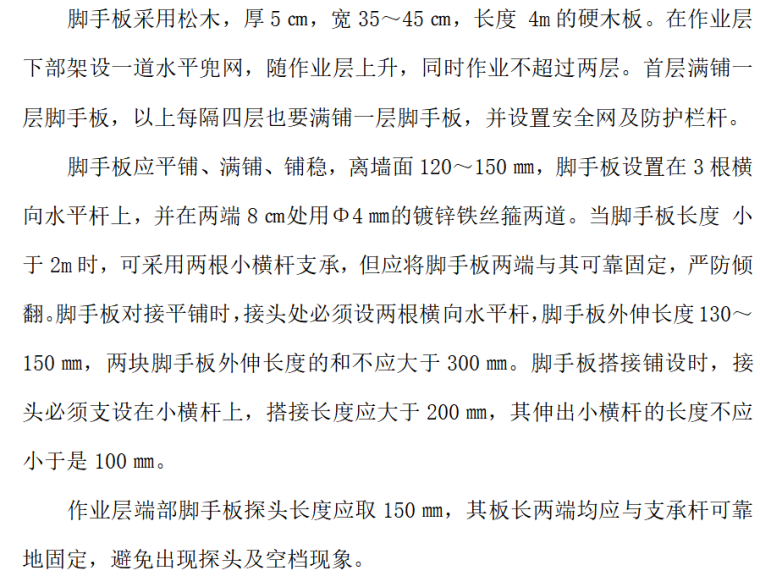 脚手板采用松木，厚5㎝，宽35～45㎝，长度4m的硬木板。在作业层下部架设一道水平兜网，随作业层上升，同时作业不超过两层。首层满铺一层脚手板，以上每隔四层也要满铺一层脚手板，并设置安全网及防护栏杆。

脚手板应平铺、满铺、铺稳，离墙面120～150㎜，脚手板设置在3根横向水平杆上，并在两端8㎝处用Φ4㎜的镀锌铁丝箍两道。当脚手板长度小于2m时，可采用两根小横杆支承，但应将脚手板两端与其可靠固定，严防倾翻。脚手板对接平铺时，接头处必须设两根横向水平杆，脚手板外伸长度130～150㎜，两块脚手板外伸长度的和不应大于300㎜。脚手板搭接铺设时，接头必须支设在小横杆上，搭接长度应大于200㎜，其伸出小横杆的长度不应小于是100㎜。

作业层端部脚手板探头长度应取150㎜，其板长两端均应与支承杆可靠地固定，避免出现探头及空档现象。